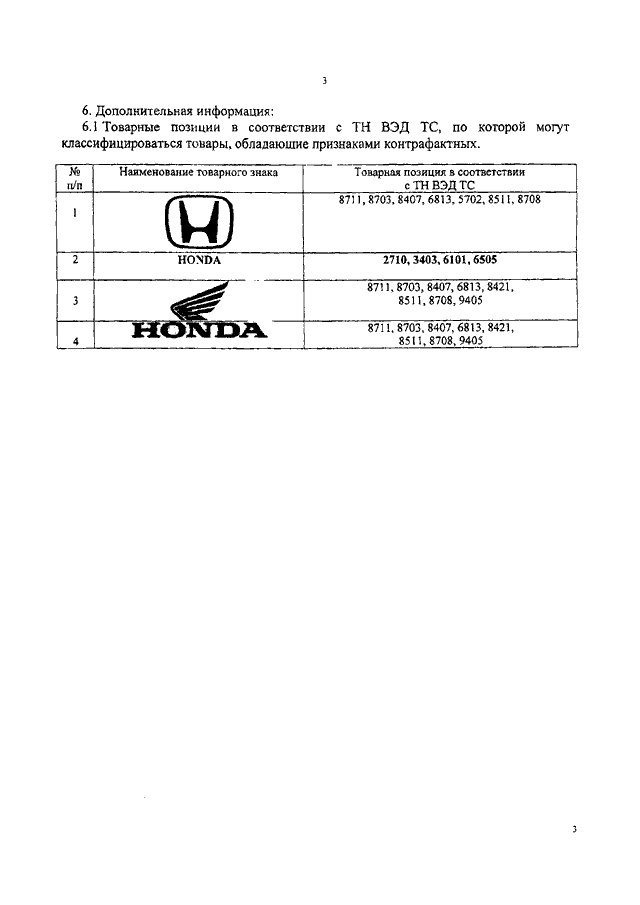 3

6. Дополнительная информация:

6.1 Товарные позиции в соответствии с ТН ВЭД ТС, по которой могут классифицироваться товары, обладающие признаками контрафактных.

| № п/п | Наименование товарного знака | Товарная позиция в соответствии с ТН ВЭД ТС |
|---|---|---|
| 1 | H | 8711, 8703, 8407, 6813, 5702, 8511, 8708 |
| 2 | HONDA | 2710, 3403, 6101, 6505 |
| 3 | | 8711, 8703, 8407, 6813, 8421, 8511, 8708, 9405 |
| 4 | HONDA | 8711, 8703, 8407, 6813, 8421, 8511, 8708, 9405 |

3